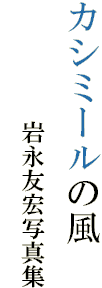 カシミールの風

岩永友宏写真集